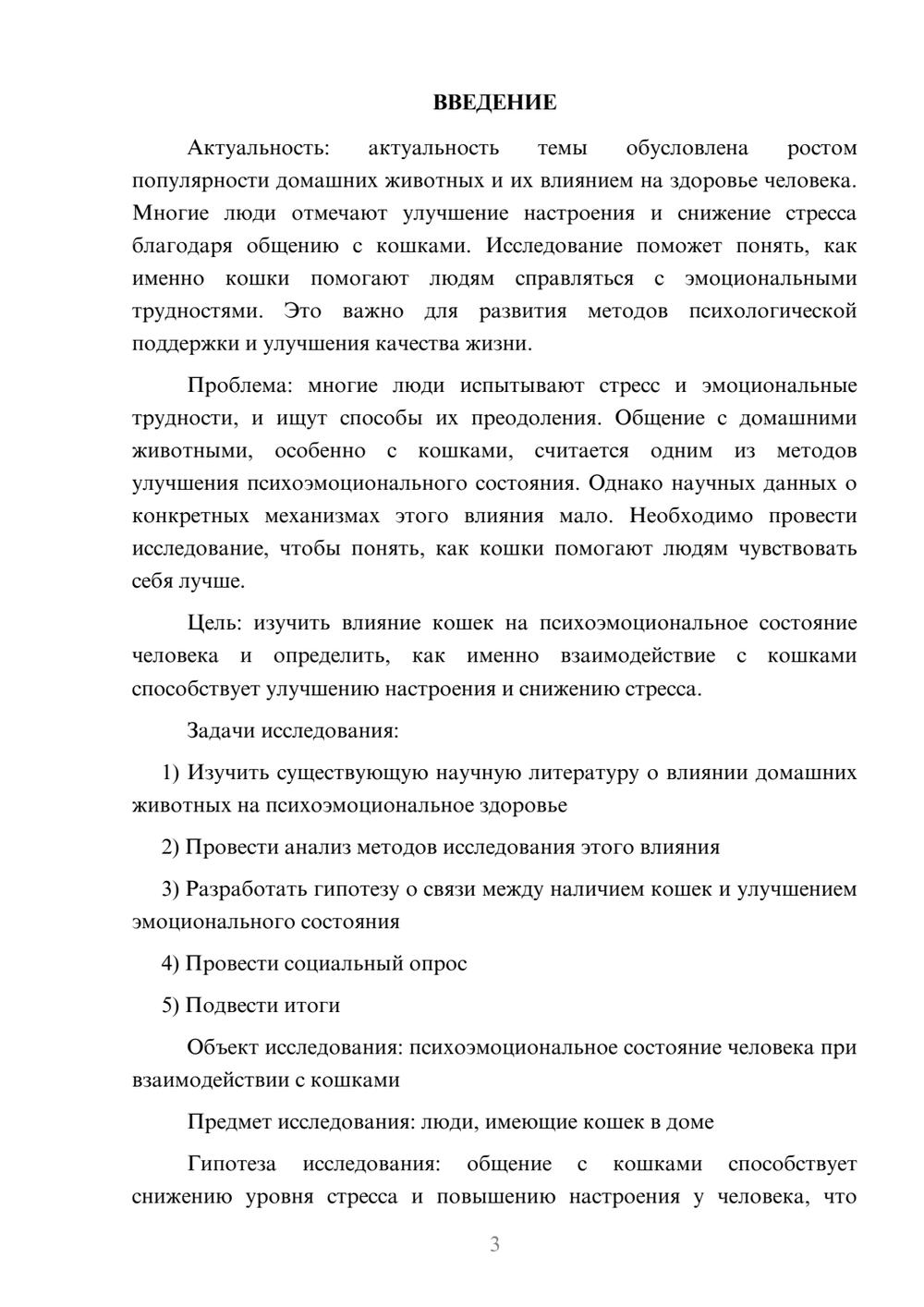 ВВЕДЕНИЕ

Актуальность: актуальность темы обусловлена ростом популярности домашних животных и их влиянием на здоровье человека. Многие люди отмечают улучшение настроения и снижение стресса благодаря общению с кошками. Исследование поможет понять, как именно кошки помогают людям справляться с эмоциональными трудностями. Это важно для развития методов психологической поддержки и улучшения качества жизни.

Проблема: многие люди испытывают стресс и эмоциональные трудности, и ищут способы их преодоления. Общение с домашними животными, особенно с кошками, считается одним из методов улучшения психоэмоционального состояния. Однако научных данных о конкретных механизмах этого влияния мало. Необходимо провести исследование, чтобы понять, как кошки помогают людям чувствовать себя лучше.

Цель: изучить влияние кошек на психоэмоциональное состояние человека и определить, как именно взаимодействие с кошками способствует улучшению настроения и снижению стресса.

Задачи исследования:

1) Изучить существующую научную литературу о влиянии домашних животных на психоэмоциональное здоровье

2) Провести анализ методов исследования этого влияния

3) Разработать гипотезу о связи между наличием кошек и улучшением эмоционального состояния

4) Провести социальный опрос

5) Подвести итоги

Объект исследования: психоэмоциональное состояние человека при взаимодействии с кошками

Предмет исследования: люди, имеющие кошек в доме

Гипотеза исследования: общение с кошками способствует снижению уровня стресса и повышению настроения у человека, что

3